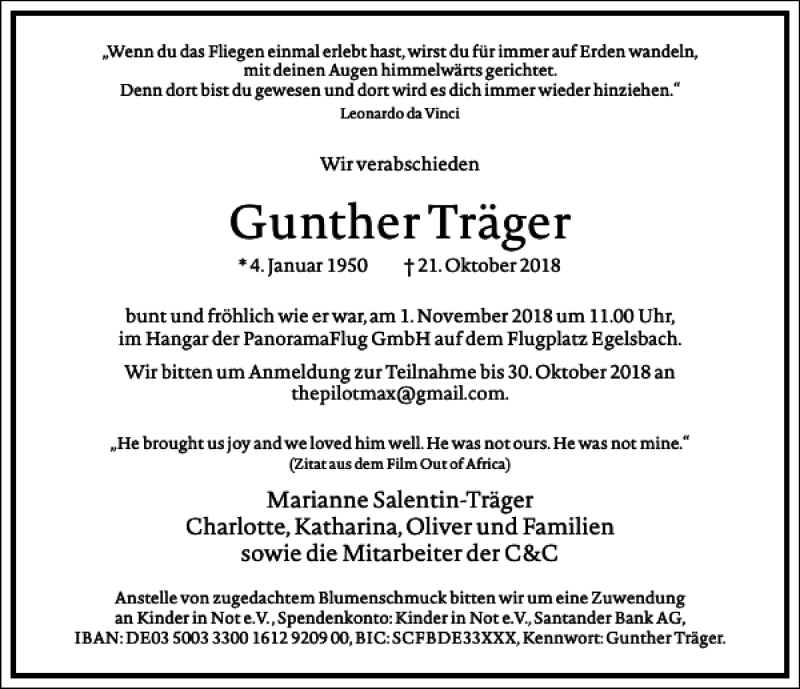 „Wenn du das Fliegen einmal erlebt hast, wirst du für immer auf Erden wandeln, mit deinen Augen himmelwärts gerichtet. Denn dort bist du gewesen und dort wird es dich immer wieder hinziehen.“
Leonardo da Vinci

Wir verabschieden

Gunther Träger

* 4. Januar 1950 † 21. Oktober 2018

bunt und fröhlich wie er war, am 1. November 2018 um 11.00 Uhr, im Hangar der PanoramaFlug GmbH auf dem Flugplatz Egelsbach.

Wir bitten um Anmeldung zur Teilnahme bis 30. Oktober 2018 an thepilotmax@gmail.com.

„He brought us joy and we loved him well. He was not ours. He was not mine.“
(Zitat aus dem Film Out of Africa)

Marianne Salentin-Träger
Charlotte, Katharina, Oliver und Familien
sowie die Mitarbeiter der C&C

Anstelle von zugedachtem Blumenschmuck bitten wir um eine Zuwendung an Kinder in Not e.V., Spendenkonto: Kinder in Not e.V., Santander Bank AG, IBAN: DE03 5003 3300 1612 9209 00, BIC: SCFBDE33XXX, Kennwort: Gunther Träger.